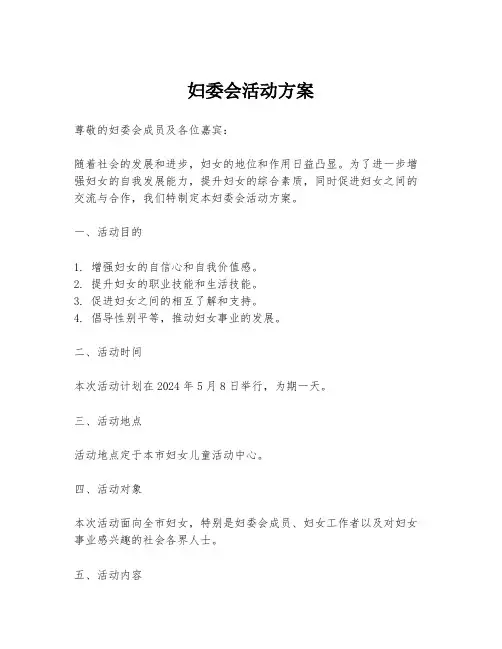 妇委会活动方案

尊敬的妇委会成员及各位嘉宾：

随着社会的发展和进步，妇女的地位和作用日益凸显。为了进一步增强妇女的自我发展能力，提升妇女的综合素质，同时促进妇女之间的交流与合作，我们特制定本妇委会活动方案。

一、活动目的

1. 增强妇女的自信心和自我价值感。
2. 提升妇女的职业技能和生活技能。
3. 促进妇女之间的相互了解和支持。
4. 倡导性别平等，推动妇女事业的发展。

二、活动时间

本次活动计划在 2024 年 5 月 8 日举行，为期一天。

三、活动地点

活动地点定于本市妇女儿童活动中心。

四、活动对象

本次活动面向全市妇女，特别是妇委会成员、妇女工作者以及对妇女事业感兴趣的社会各界人士。

五、活动内容